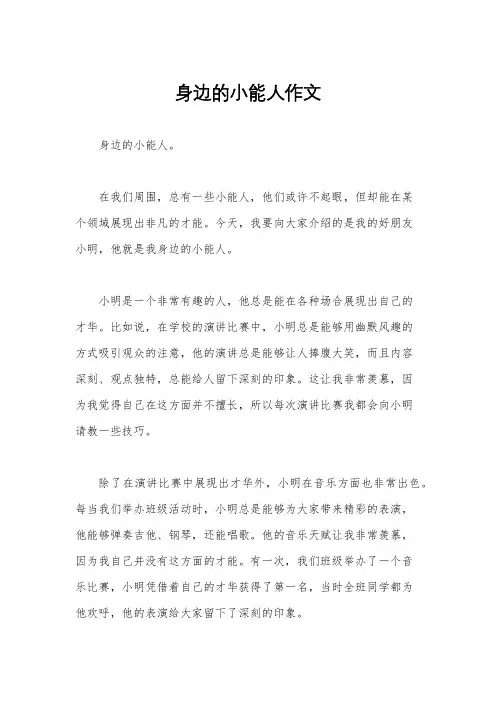 身边的小能人作文

身边的小能人。

在我们周围，总有一些小能人，他们或许不起眼，但却能在某个领域展现出非凡的才能。今天，我要向大家介绍的是我的好朋友小明，他就是我身边的小能人。

小明是一个非常有趣的人，他总是能在各种场合展现出自己的才华。比如说，在学校的演讲比赛中，小明总是能够用幽默风趣的方式吸引观众的注意，他的演讲总是能够让人捧腹大笑，而且内容深刻、观点独特，总能给人留下深刻的印象。这让我非常羡慕，因为我觉得自己在这方面并不擅长，所以每次演讲比赛我都会向小明请教一些技巧。

除了在演讲比赛中展现出才华外，小明在音乐方面也非常出色。每当我们举办班级活动时，小明总是能够为大家带来精彩的表演，他能够弹奏吉他、钢琴，还能唱歌。他的音乐天赋让我非常羡慕，因为我自己并没有这方面的才能。有一次，我们班级举办了一个音乐比赛，小明凭借着自己的才华获得了第一名，当时全班同学都为他欢呼，他的表演给大家留下了深刻的印象。